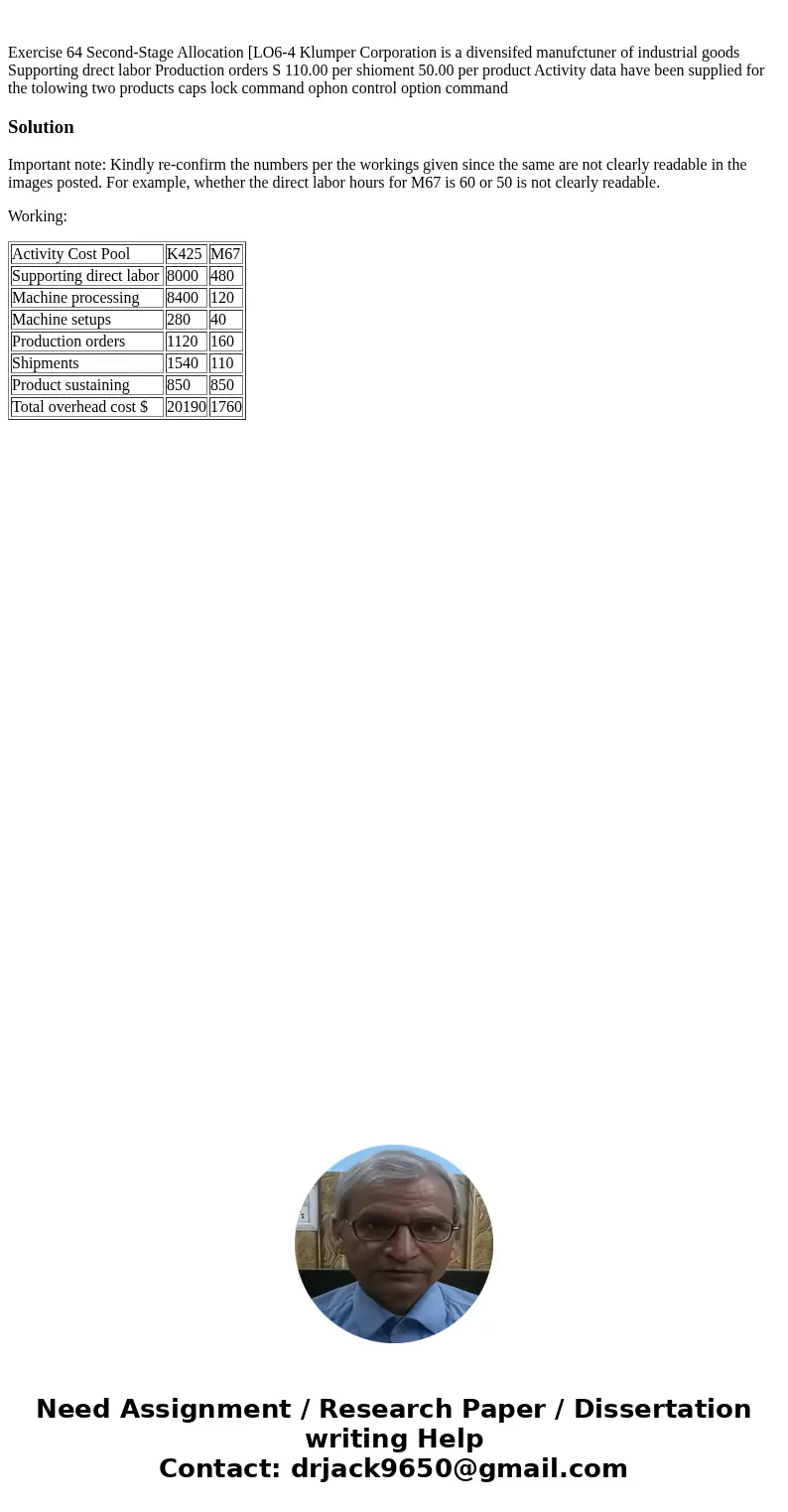 Exercise 64 Second-Stage Allocation [LO6-4 Klumper Corporation is a divensifed manufctuner of industrial goods Supporting drect labor Production orders S 110.00 per shioment 50.00 per product Activity data have been supplied for the tolowing two products caps lock command ophon control option command

Solution

Important note: Kindly re-confirm the numbers per the workings given since the same are not clearly readable in the images posted. For example, whether the direct labor hours for M67 is 60 or 50 is not clearly readable.

Working:

| Activity Cost Pool | K425 | M67 |
|---|---|---|
| Supporting direct labor | 8000 | 480 |
| Machine processing | 8400 | 120 |
| Machine setups | 280 | 40 |
| Production orders | 1120 | 160 |
| Shipments | 1540 | 110 |
| Product sustaining | 850 | 850 |
| Total overhead cost $ | 20190 | 1760 |

Need Assignment / Research Paper / Dissertation writing Help
Contact: drjack9650@gmail.com